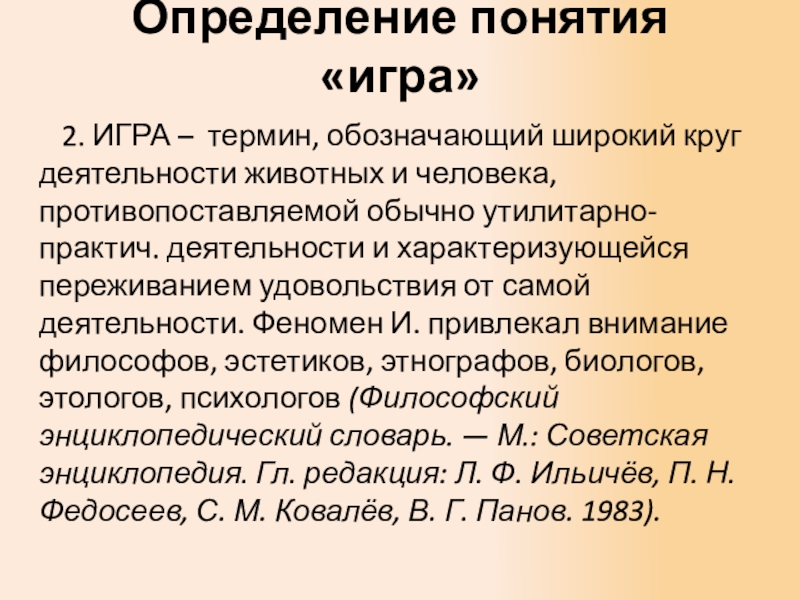 Определение понятия «игра»

2. ИГРА – термин, обозначающий широкий круг деятельности животных и человека, противопоставляемой обычно утилитарно-практич. деятельности и характеризующейся переживанием удовольствия от самой деятельности. Феномен И. привлекал внимание философов, эстетиков, этнографов, биологов, этологов, психологов (Философский энциклопедический словарь. — М.: Советская энциклопедия. Гл. редакция: Л. Ф. Ильичёв, П. Н. Федосеев, С. М. Ковалёв, В. Г. Панов. 1983).